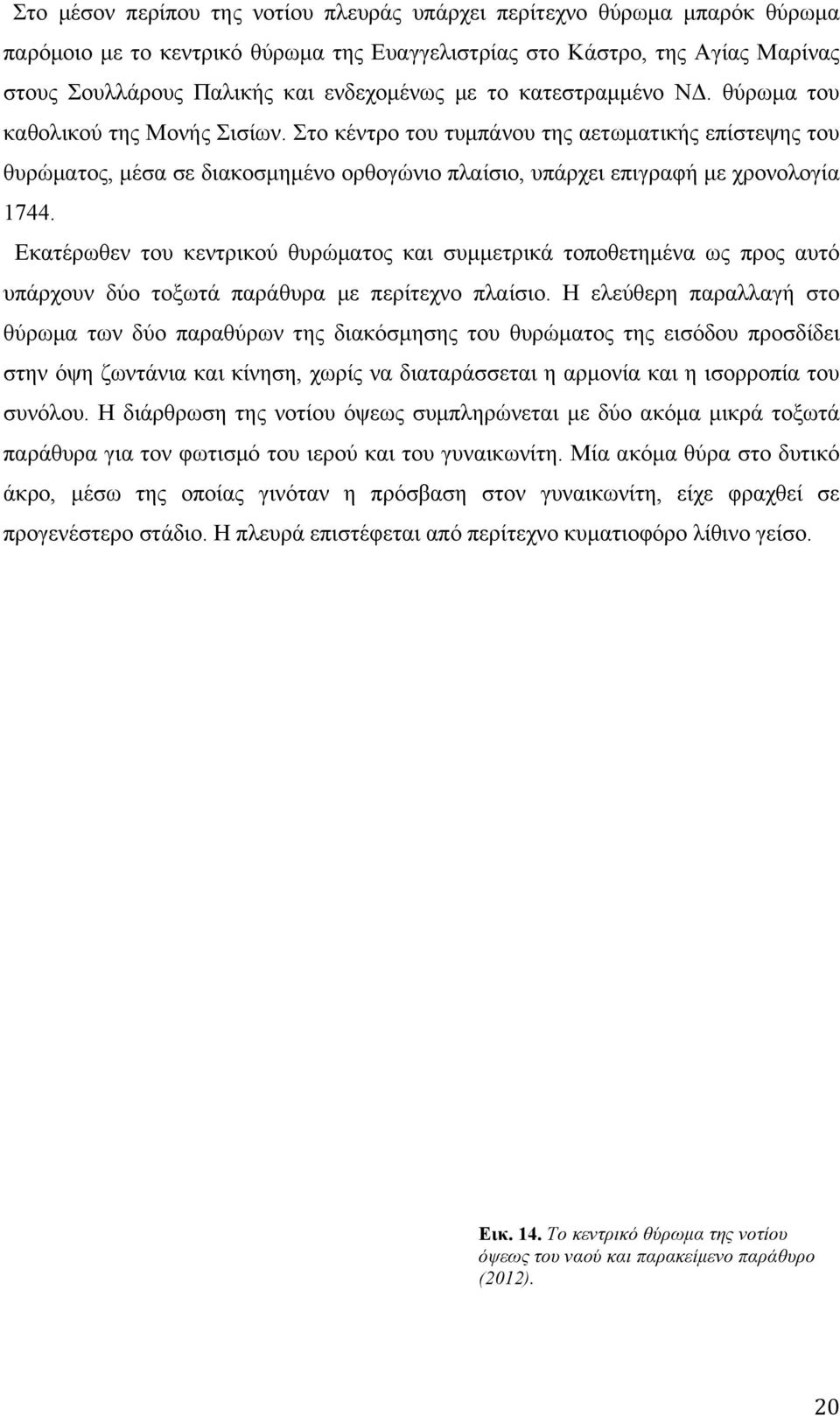 Στο μέσον περίπου της νοτίου πλευράς υπάρχει περίτεχνο θύρωμα μπαρόκ θύρωμα παρόμοιο με το κεντρικό θύρωμα της Ευαγγελιστρίας στο Κάστρο, της Αγίας Μαρίνας στους Σουλλάρους Παλικής και ενδεχομένως με το κατεστραμμένο ΝΔ. θύρωμα του καθολικού της Μονής Σισίων. Στο κέντρο του τυμπάνου της αετωματικής επίστεψης του θυρώματος, μέσα σε διακοσμημένο ορθογώνιο πλαίσιο, υπάρχει επιγραφή με χρονολογία 1744.

Εκατέρωθεν του κεντρικού θυρώματος και συμμετρικά τοποθετημένα ως προς αυτό υπάρχουν δύο τοξωτά παράθυρα με περίτεχνο πλαίσιο. Η ελεύθερη παραλλαγή στο θύρωμα των δύο παραθύρων της διακόσμησης του θυρώματος της εισόδου προσδίδει στην όψη ζωντάνια και κίνηση, χωρίς να διαταράσσεται η αρμονία και η ισορροπία του συνόλου. Η διάρθρωση της νοτίου όψεως συμπληρώνεται με δύο ακόμα μικρά τοξωτά παράθυρα για τον φωτισμό του ιερού και του γυναικωνίτη. Μία ακόμα θύρα στο δυτικό άκρο, μέσω της οποίας γινόταν η πρόσβαση στον γυναικωνίτη, είχε φραχθεί σε προγενέστερο στάδιο. Η πλευρά επιστέφεται από περίτεχνο κυματιοφόρο λίθινο γείσο.

Εικ. 14. Το κεντρικό θύρωμα της νοτίου όψεως του ναού και παρακείμενο παράθυρο (2012).

20